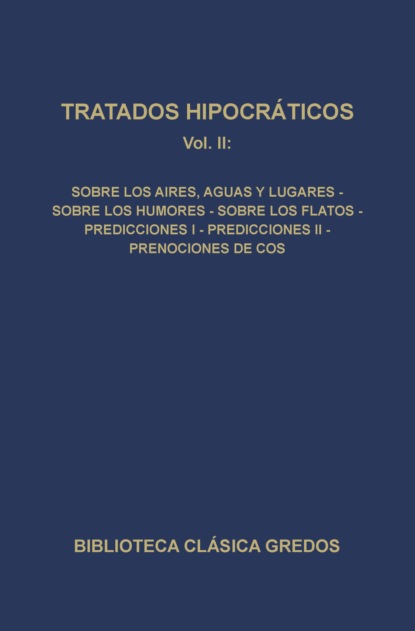 TRATADOS HIPOCRÁTICOS
Vol. II:

SOBRE LOS AIRES, AGUAS Y LUGARES - SOBRE LOS HUMORES - SOBRE LOS FLATOS - PREDICCIONES I - PREDICCIONES II - PRENOCIONES DE COS

BIBLIOTECA CLÁSICA GREDOS